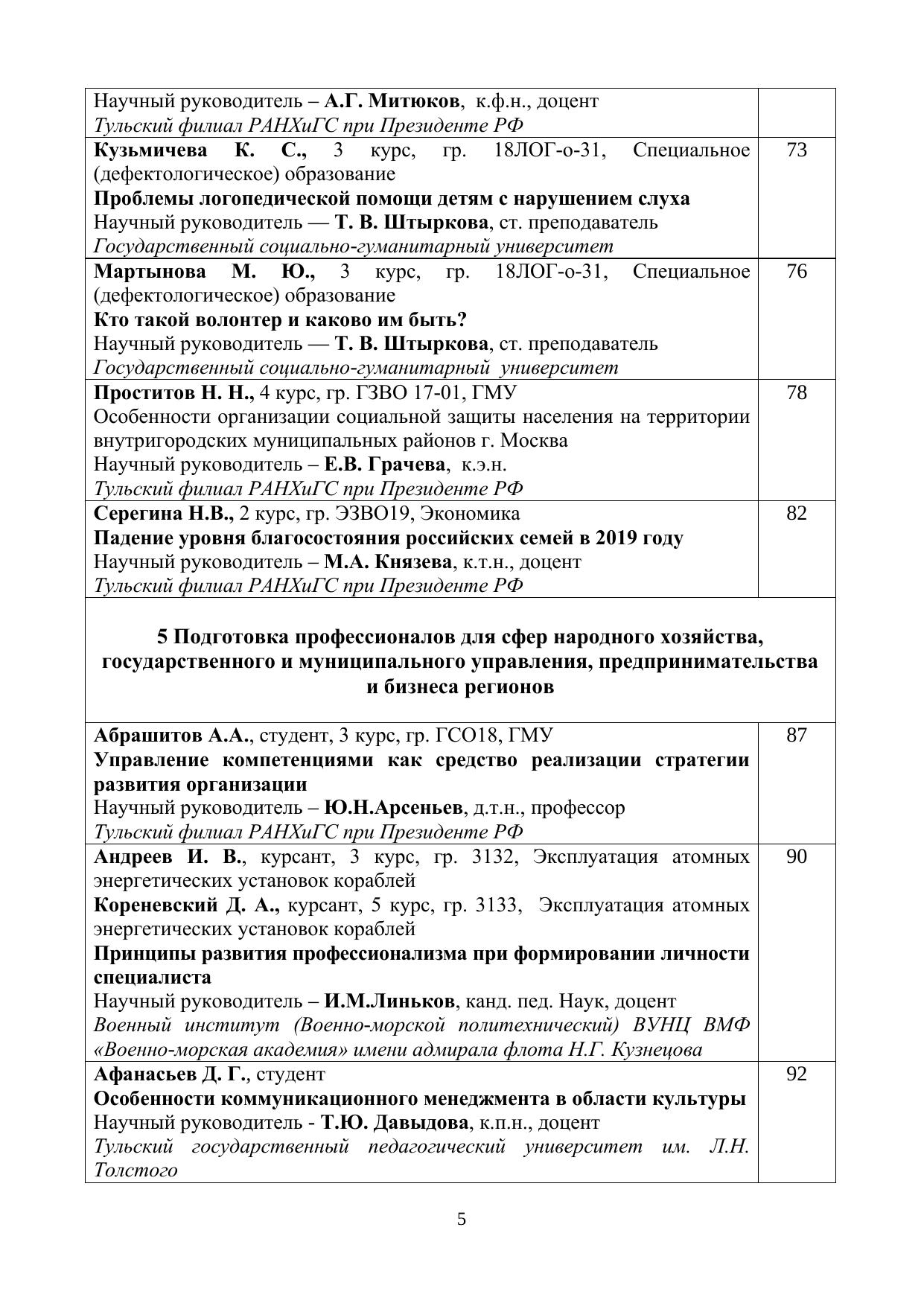 | | |
|---|---|
| Научный руководитель – А.Г. Митюков, к.ф.н., доцент Тульский филиал РАНХиГС при Президенте РФ | |
| Кузьмичева К. С., 3 курс, гр. 18ЛОГ-о-31, Специальное (дефектологическое) образование Проблемы логопедической помощи детям с нарушением слуха Научный руководитель — Т. В. Штыркова, ст. преподаватель Государственный социально-гуманитарный университет | 73 |
| Мартынова М. Ю., 3 курс, гр. 18ЛОГ-о-31, Специальное (дефектологическое) образование Кто такой волонтер и каково им быть? Научный руководитель — Т. В. Штыркова, ст. преподаватель Государственный социально-гуманитарный университет | 76 |
| Проститов Н. Н., 4 курс, гр. ГЗВО 17-01, ГМУ Особенности организации социальной защиты населения на территории внутригородских муниципальных районов г. Москва Научный руководитель – Е.В. Грачева, к.э.н. Тульский филиал РАНХиГС при Президенте РФ | 78 |
| Серегина Н.В., 2 курс, гр. ЭЗВО19, Экономика Падение уровня благосостояния российских семей в 2019 году Научный руководитель – М.А. Князева, к.т.н., доцент Тульский филиал РАНХиГС при Президенте РФ | 82 |
| 5 Подготовка профессионалов для сфер народного хозяйства, государственного и муниципального управления, предпринимательства и бизнеса регионов | |
| Абрашитов А.А., студент, 3 курс, гр. ГСО18, ГМУ Управление компетенциями как средство реализации стратегии развития организации Научный руководитель – Ю.Н.Арсеньев, д.т.н., профессор Тульский филиал РАНХиГС при Президенте РФ | 87 |
| Андреев И. В., курсант, 3 курс, гр. 3132, Эксплуатация атомных энергетических установок кораблей Кореневский Д. А., курсант, 5 курс, гр. 3133, Эксплуатация атомных энергетических установок кораблей Принципы развития профессионализма при формировании личности специалиста Научный руководитель – И.М.Линьков, канд. пед. Наук, доцент Военный институт (Военно-морской политехнический) ВУНЦ ВМФ «Военно-морская академия» имени адмирала флота Н.Г. Кузнецова | 90 |
| Афанасьев Д. Г., студент Особенности коммуникационного менеджмента в области культуры Научный руководитель - Т.Ю. Давыдова, к.п.н., доцент Тульский государственный педагогический университет им. Л.Н. Толстого | 92 |

5